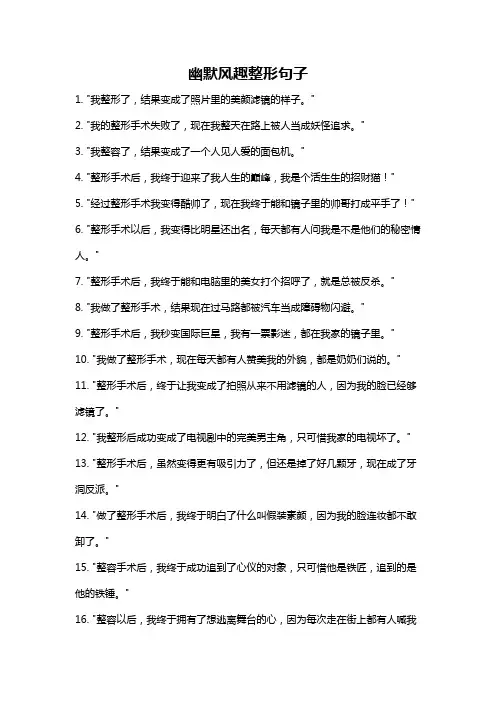 幽默风趣整形句子

1. "我整形了，结果变成了照片里的美颜滤镜的样子。"

2. "我的整形手术失败了，现在我整天在路上被人当成妖怪追求。"

3. "我整容了，结果变成了一个人见人爱的面包机。"

4. "整形手术后，我终于迎来了我人生的巅峰，我是个活生生的招财猫！"

5. "经过整形手术我变得酷帅了，现在我终于能和镜子里的帅哥打成平手了！"

6. "整形手术以后，我变得比明星还出名，每天都有人问我是不是他们的秘密情人。"

7. "整形手术后，我终于能和电脑里的美女打个招呼了，就是总被反杀。"

8. "我做了整形手术，结果现在过马路都被汽车当成障碍物闪避。"

9. "整形手术后，我秒变国际巨星，我有一票影迷，都在我家的镜子里。"

10. "我做了整形手术，现在每天都有人赞美我的外貌，都是奶奶们说的。"

11. "整形手术后，终于让我变成了拍照从来不用滤镜的人，因为我的脸已经够滤镜了。"

12. "我整形后成功变成了电视剧中的完美男主角，只可惜我家的电视坏了。"

13. "整形手术后，虽然变得更有吸引力了，但还是掉了好几颗牙，现在成了牙洞反派。"

14. "做了整形手术后，我终于明白了什么叫假装素颜，因为我的脸连妆都不敢卸了。"

15. "整容手术后，我终于成功追到了心仪的对象，只可惜他是铁匠，追到的是他的铁锤。"

16. "整容以后，我终于拥有了想逃离舞台的心，因为每次走在街上都有人喊我